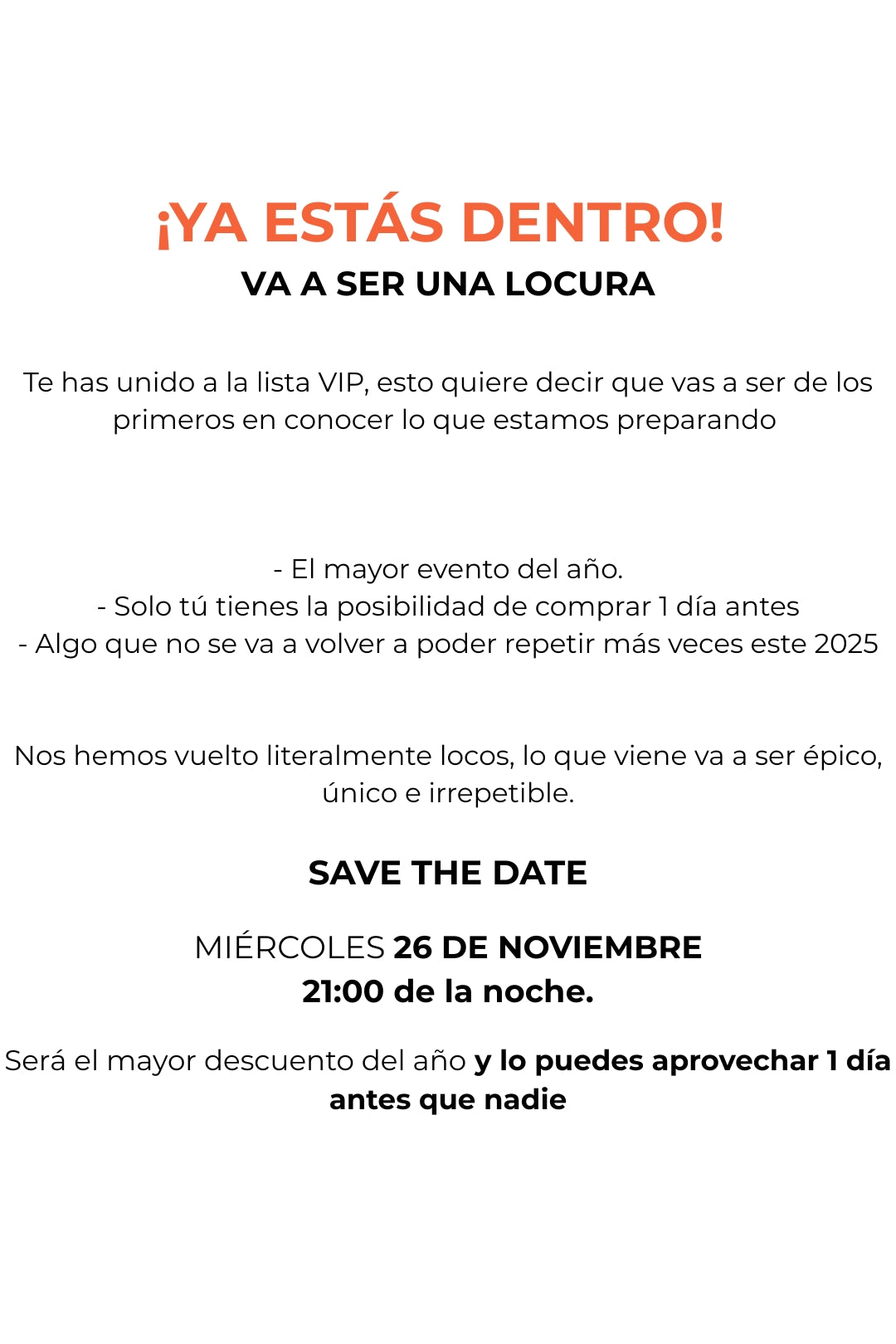 ¡YA ESTÁS DENTRO!
VA A SER UNA LOCURA

Te has unido a la lista VIP, esto quiere decir que vas a ser de los primeros en conocer lo que estamos preparando

- El mayor evento del año.
- Solo tú tienes la posibilidad de comprar 1 día antes
- Algo que no se va a volver a poder repetir más veces este 2025

Nos hemos vuelto literalmente locos, lo que viene va a ser épico, único e irrepetible.

SAVE THE DATE

MIÉRCOLES 26 DE NOVIEMBRE
21:00 de la noche.

Será el mayor descuento del año y lo puedes aprovechar 1 día antes que nadie